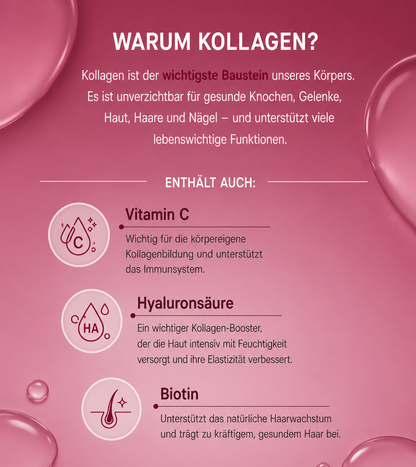 WARUM KOLLAGEN?

Kollagen ist der wichtigste Baustein unseres Körpers. Es ist unverzichtbar für gesunde Knochen, Gelenke, Haut, Haare und Nägel – und unterstützt viele lebenswichtige Funktionen.

ENTHÄLT AUCH:

C

Vitamin C

Wichtig für die körpereigene Kollagenbildung und unterstützt das Immunsystem.

HA

Hyaluronsäure

Ein wichtiger Kollagen-Booster, der die Haut intensiv mit Feuchtigkeit versorgt und ihre Elastizität verbessert.

Biotin

Unterstützt das natürliche Haarwachstum und trägt zu kräftigem, gesundem Haar bei.